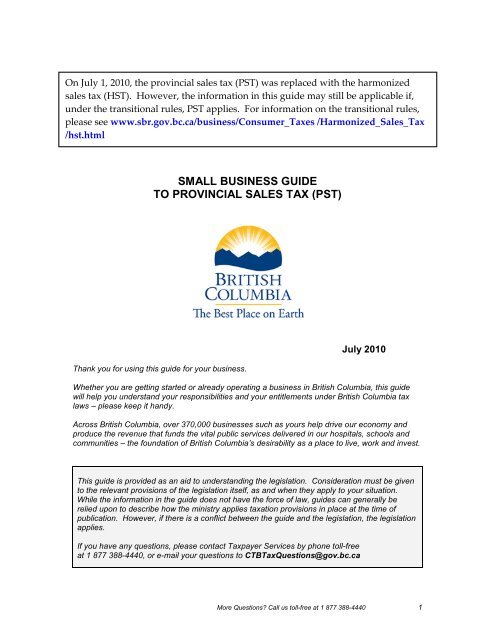 On July 1, 2010, the provincial sales tax (PST) was replaced with the harmonized sales tax (HST). However, the information in this guide may still be applicable if, under the transitional rules, PST applies. For information on the transitional rules, please see www.sbr.gov.bc.ca/business/Consumer_Taxes /Harmonized_Sales_Tax /hst.html

SMALL BUSINESS GUIDE
TO PROVINCIAL SALES TAX (PST)

BRITISH COLUMBIA
The Best Place on Earth

July 2010

Thank you for using this guide for your business.

Whether you are getting started or already operating a business in British Columbia, this guide will help you understand your responsibilities and your entitlements under British Columbia tax laws – please keep it handy.

Across British Columbia, over 370,000 businesses such as yours help drive our economy and produce the revenue that funds the vital public services delivered in our hospitals, schools and communities – the foundation of British Columbia's desirability as a place to live, work and invest.

This guide is provided as an aid to understanding the legislation. Consideration must be given to the relevant provisions of the legislation itself, as and when they apply to your situation. While the information in the guide does not have the force of law, guides can generally be relied upon to describe how the ministry applies taxation provisions in place at the time of publication. However, if there is a conflict between the guide and the legislation, the legislation applies.

If you have any questions, please contact Taxpayer Services by phone toll-free at 1 877 388-4440, or e-mail your questions to CTBTaxQuestions@gov.bc.ca

More Questions? Call us toll-free at 1 877 388-4440 1